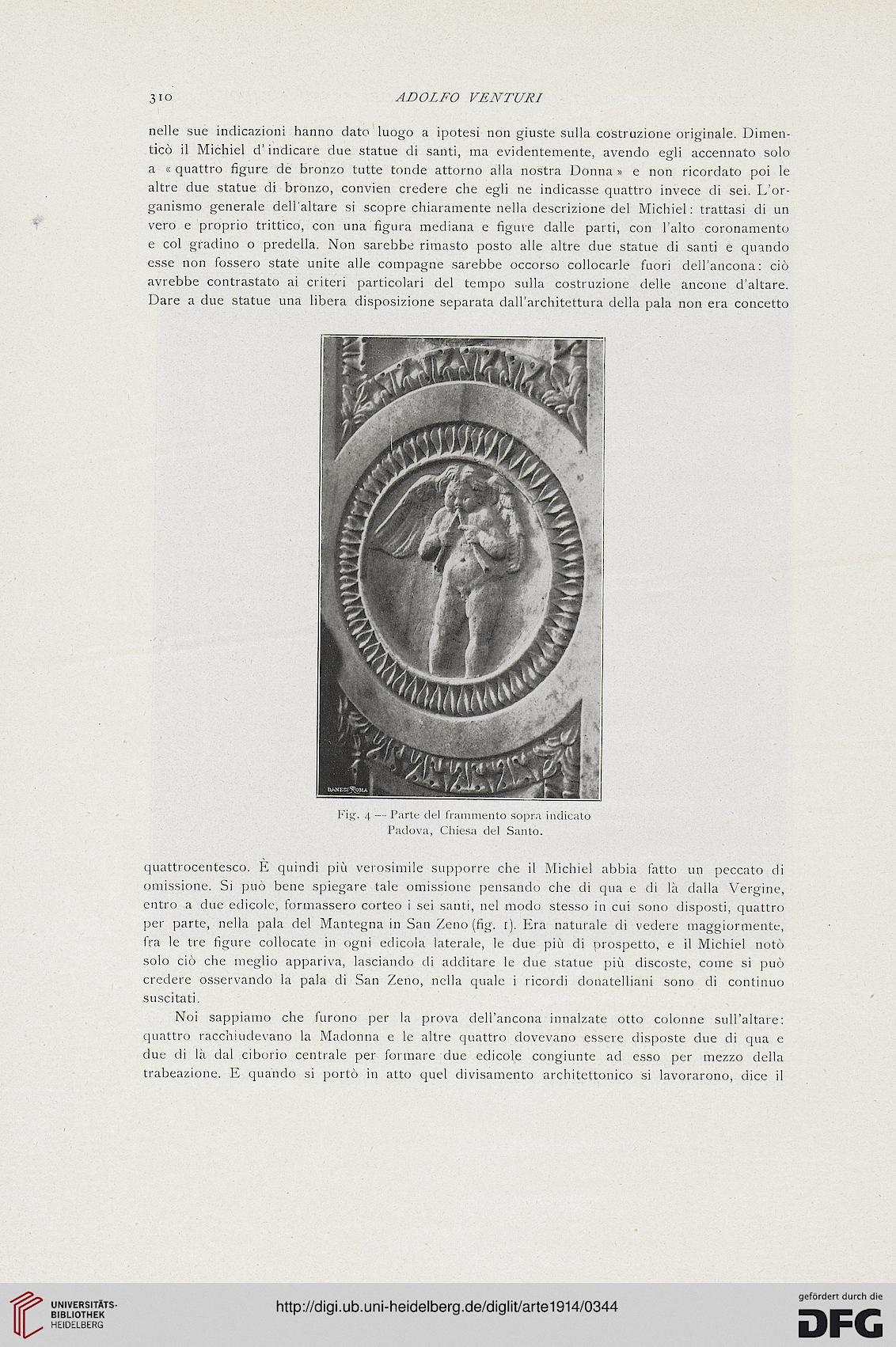 310 ADOLFO VENTURI

nelle sue indicazioni hanno dato luogo a ipotesi non giuste sulla costruzione originale. Dimenticò il Michiel d'indicare due statue di santi, ma evidentemente, avendo egli accennato solo a « quattro figure de bronzo tutte tonde attorno alla nostra Donna » e non ricordato poi le altre due statue di bronzo, convien credere che egli ne indicasse quattro invece di sei. L'organismo generale dell'altare si scopre chiaramente nella descrizione del Michiel: trattasi di un vero e proprio trittico, con una figura mediana e figure dalle parti, con l'alto coronamento e col gradino o predella. Non sarebbe rimasto posto alle altre due statue di santi e quando esse non fossero state unite alle compagne sarebbe occorso collocarle fuori dell'ancona: ciò avrebbe contrastato ai criteri particolari del tempo sulla costruzione delle ancone d'altare. Dare a due statue una libera disposizione separata dall'architettura della pala non era concetto

DANESI ROMA

Fig. 4 — Parte del frammento sopra indicato
Padova, Chiesa del Santo.

quattrocentesco. È quindi più verosimile supporre che il Michiel abbia fatto un peccato di omissione. Si può bene spiegare tale omissione pensando che di qua e di là dalla Vergine, entro a due edicole, formassero corteo i sei santi, nel modo stesso in cui sono disposti, quattro per parte, nella pala del Mantegna in San Zeno (fig. 1). Era naturale di vedere maggiormente, fra le tre figure collocate in ogni edicola laterale, le due più di prospetto, e il Michiel notò solo ciò che meglio appariva, lasciando di additare le due statue più discoste, come si può credere osservando la pala di San Zeno, nella quale i ricordi donatelliani sono di continuo suscitati.

Noi sappiamo che furono per la prova dell'ancona innalzate otto colonne sull'altare: quattro racchiudevano la Madonna e le altre quattro dovevano essere disposte due di qua e due di là dal ciborio centrale per formare due edicole congiunte ad esso per mezzo della trabeazione. E quando si portò in atto quel divisamento architettonico si lavorarono, dice il

UNIVERSITÄTS-BIBLIOTHEK HEIDELBERG
http://digi.ub.uni-heidelberg.de/diglit/arte1914/0344
gefördert durch die DFG